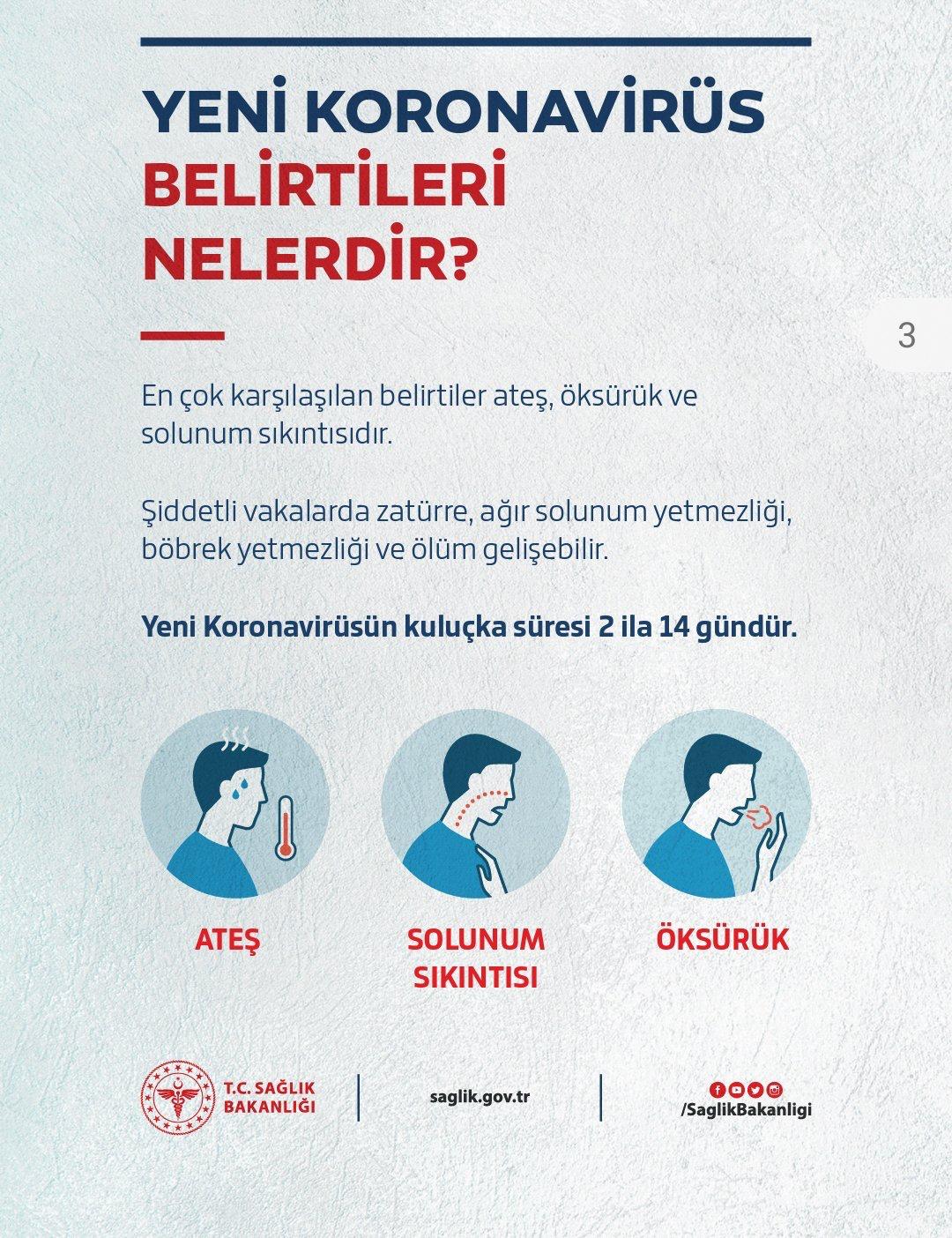 YENİ KORONAVİRÜS BELİRTİLERİ NELERDİR?

3

En çok karşılaşılan belirtiler ateş, öksürük ve solunum sıkıntısıdır.

Şiddetli vakalarda zatürre, ağır solunum yetmezliği, böbrek yetmezliği ve ölüm gelişebilir.

Yeni Koronavirüsün kuluçka süresi 2 ila 14 gündür.

ATEŞ

SOLUNUM SIKINTISI

ÖKSÜRÜK

T.C. SAĞLIK BAKANLIĞI

saglik.gov.tr

/SaglikBakanligi